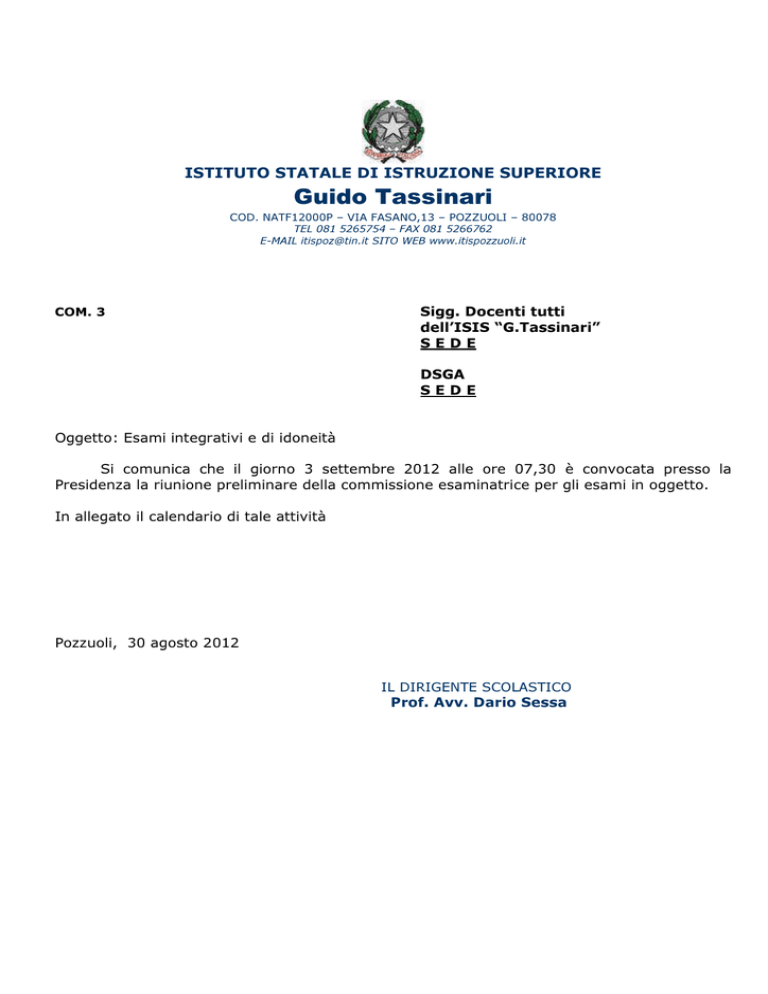 ISTITUTO STATALE DI ISTRUZIONE SUPERIORE
Guido Tassinari
COD. NATF12000P – VIA FASANO,13 – POZZUOLI – 80078
TEL 081 5265754 – FAX 081 5266762
E-MAIL itispoz@tin.it SITO WEB www.itispozzuoli.it

COM. 3

Sigg. Docenti tutti
dell'ISIS "G.Tassinari"
S E D E

DSGA
S E D E

Oggetto: Esami integrativi e di idoneità

Si comunica che il giorno 3 settembre 2012 alle ore 07,30 è convocata presso la Presidenza la riunione preliminare della commissione esaminatrice per gli esami in oggetto.

In allegato il calendario di tale attività

Pozzuoli, 30 agosto 2012

IL DIRIGENTE SCOLASTICO
Prof. Avv. Dario Sessa